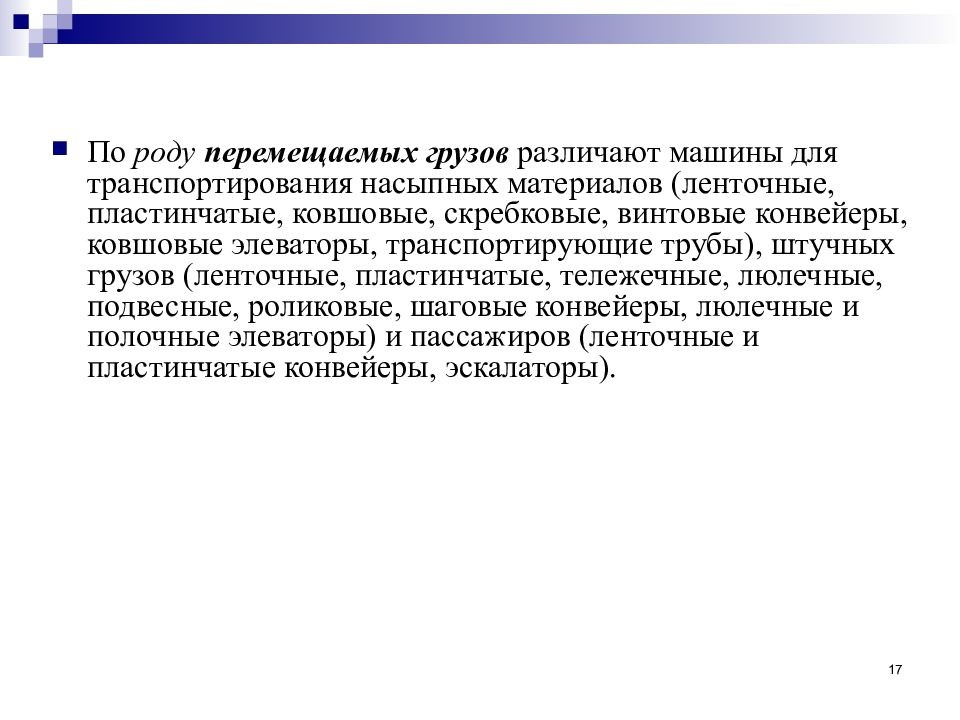 По роду перемещаемых грузов различают машины для транспортирования насыпных материалов (ленточные, пластинчатые, ковшовые, скребковые, винтовые конвейеры, ковшовые элеваторы, транспортирующие трубы), штучных грузов (ленточные, пластинчатые, тележечные, люлечные, подвесные, роликовые, шаговые конвейеры, люлечные и полочные элеваторы) и пассажиров (ленточные и пластинчатые конвейеры, эскалаторы).

17